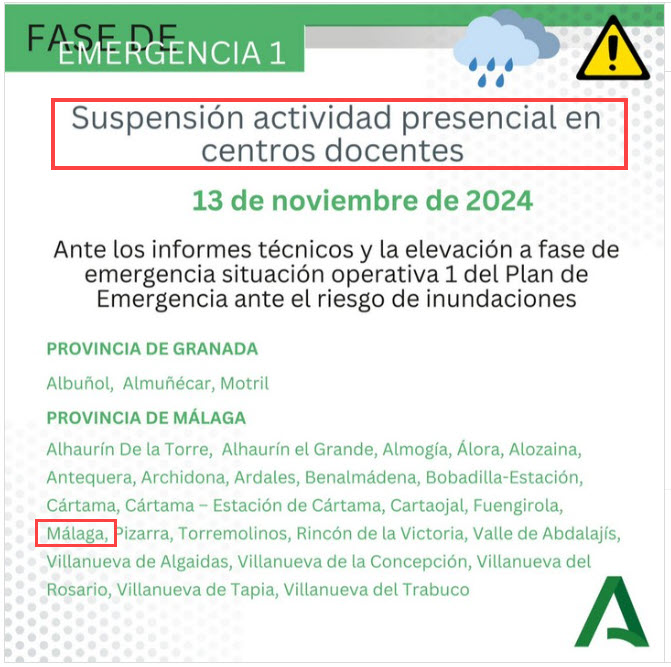 FASE DE
EMERGENCIA 1

Suspensión actividad presencial en centros docentes

13 de noviembre de 2024

Ante los informes técnicos y la elevación a fase de emergencia situación operativa 1 del Plan de Emergencia ante el riesgo de inundaciones

PROVINCIA DE GRANADA

Albuñol, Almuñécar, Motril

PROVINCIA DE MÁLAGA

Alhaurín De la Torre, Alhaurín el Grande, Almogía, Álora, Alozaina, Antequera, Archidona, Ardales, Benalmádena, Bobadilla-Estación, Cártama, Cártama – Estación de Cártama, Cartaojal, Fuengirola, Málaga, Pizarra, Torremolinos, Rincón de la Victoria, Valle de Abdalajís, Villanueva de Algaidas, Villanueva de la Concepción, Villanueva del Rosario, Villanueva de Tapia, Villanueva del Trabuco